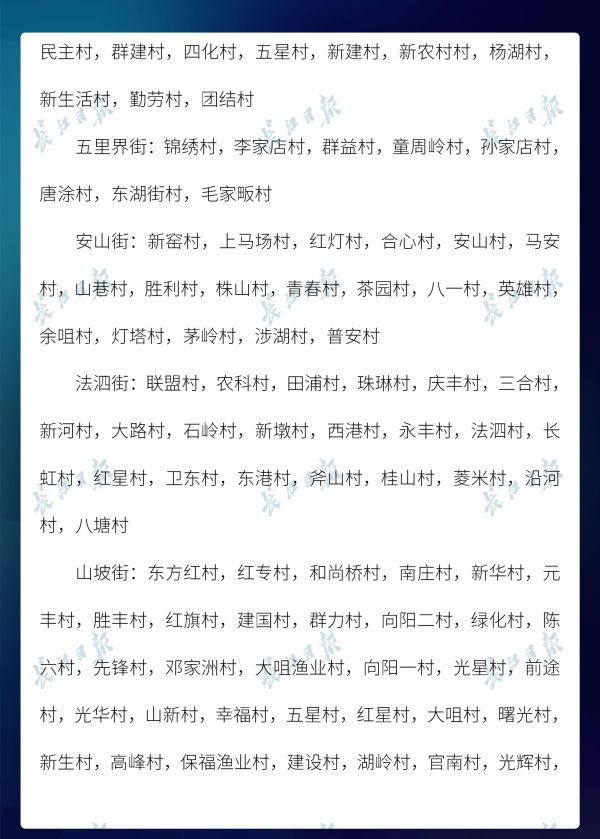 民主村，群建村，四化村，五星村，新建村，新农村村，杨湖村，新生活村，勤劳村，团结村

五里界街：锦绣村，李家店村，群益村，童周岭村，孙家店村，唐涂村，东湖街村，毛家畈村

安山街：新窑村，上马场村，红灯村，合心村，安山村，马安村，山巷村，胜利村，株山村，青春村，茶园村，八一村，英雄村，余咀村，灯塔村，茅岭村，涉湖村，普安村

法泗街：联盟村，农科村，田浦村，珠琳村，庆丰村，三合村，新河村，大路村，石岭村，新墩村，西港村，永丰村，法泗村，长虹村，红星村，卫东村，东港村，斧山村，桂山村，菱米村，沿河村，八塘村

山坡街：东方红村，红专村，和尚桥村，南庄村，新华村，元丰村，胜丰村，红旗村，建国村，群力村，向阳二村，绿化村，陈六村，先锋村，邓家洲村，大咀渔业村，向阳一村，光星村，前途村，光华村，山新村，幸福村，五星村，红星村，大咀村，曙光村，新生村，高峰村，保福渔业村，建设村，湖岭村，官南村，光辉村，

长江日报